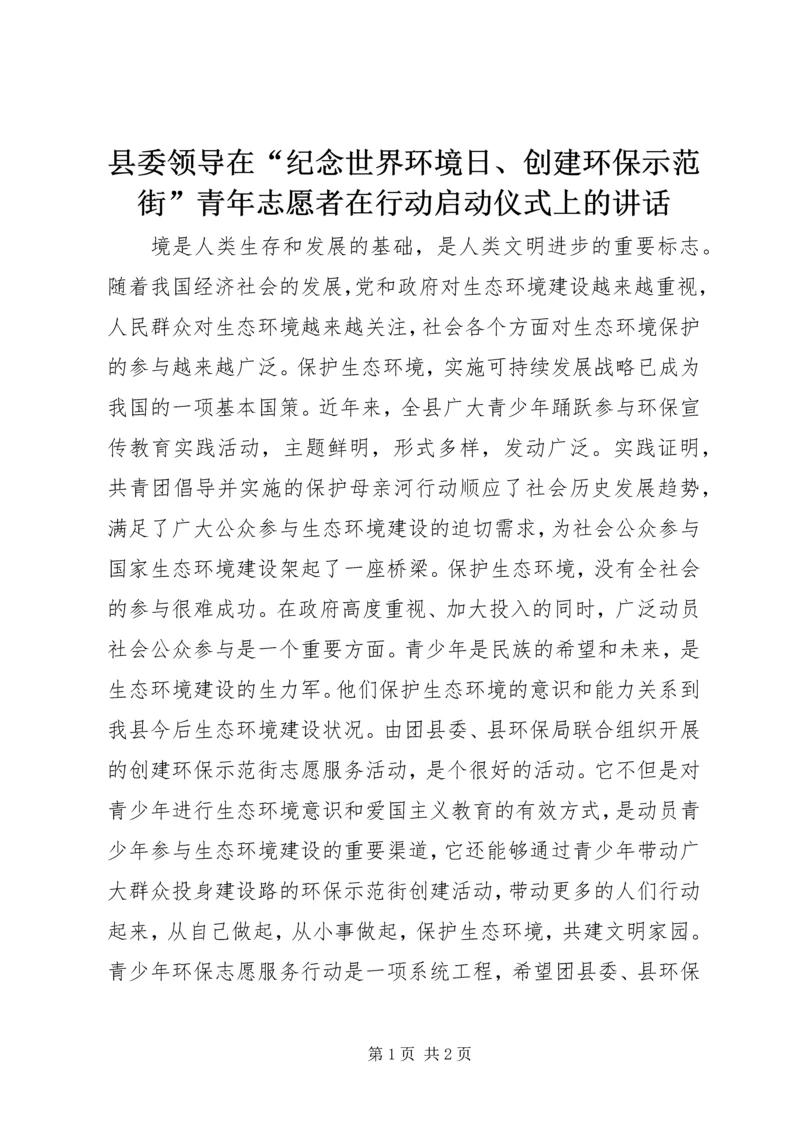 县委领导在“纪念世界环境日、创建环保示范街”青年志愿者在行动启动仪式上的讲话

境是人类生存和发展的基础，是人类文明进步的重要标志。随着我国经济社会的发展，党和政府对生态环境建设越来越重视，人民群众对生态环境越来越关注，社会各个方面对生态环境保护的参与越来越广泛。保护生态环境，实施可持续发展战略已成为我国的一项基本国策。近年来，全县广大青少年踊跃参与环保宣传教育实践活动，主题鲜明，形式多样，发动广泛。实践证明，共青团倡导并实施的保护母亲河行动顺应了社会历史发展趋势，满足了广大公众参与生态环境建设的迫切需求，为社会公众参与国家生态环境建设架起了一座桥梁。保护生态环境，没有全社会的参与很难成功。在政府高度重视、加大投入的同时，广泛动员社会公众参与是一个重要方面。青少年是民族的希望和未来，是生态环境建设的生力军。他们保护生态环境的意识和能力关系到我县今后生态环境建设状况。由团县委、县环保局联合组织开展的创建环保示范街志愿服务活动，是个很好的活动。它不但是对青少年进行生态环境意识和爱国主义教育的有效方式，是动员青少年参与生态环境建设的重要渠道，它还能够通过青少年带动广大群众投身建设路的环保示范街创建活动，带动更多的人们行动起来，从自己做起，从小事做起，保护生态环境，共建文明家园。青少年环保志愿服务行动是一项系统工程，希望团县委、县环保

第 1 页 共 2 页